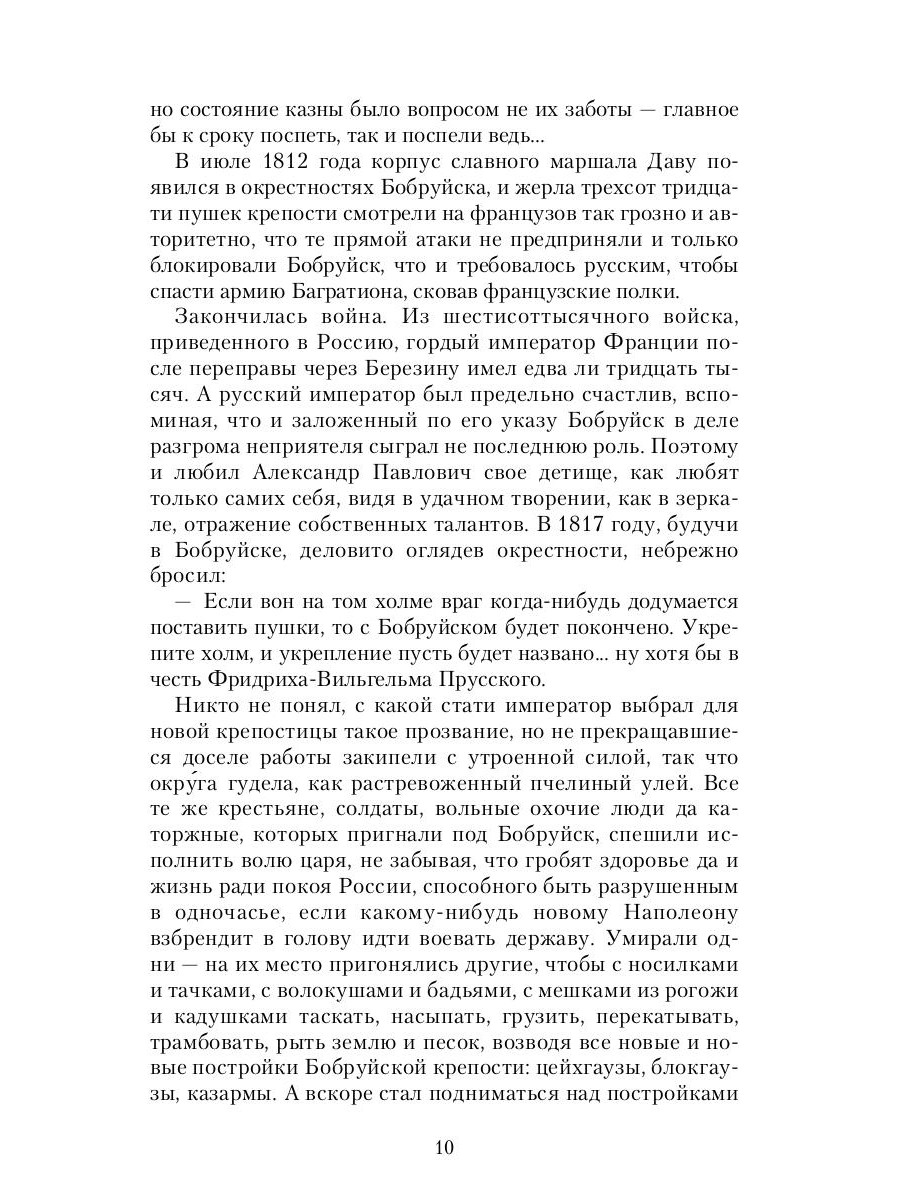 но состояние казны было вопросом не их заботы — главное бы к сроку поспеть, так и поспели ведь...

В июле 1812 года корпус славного маршала Даву появился в окрестностях Бобруйска, и жерла трехсот тридцати пушек крепости смотрели на французов так грозно и авторитетно, что те прямой атаки не предприняли и только блокировали Бобруйск, что и требовалось русским, чтобы спасти армию Багратиона, сковав французские полки.

Закончилась война. Из шестисоттысячного войска, приведенного в Россию, гордый император Франции после переправы через Березину имел едва ли тридцать тысяч. А русский император был предельно счастлив, вспоминая, что и заложенный по его указу Бобруйск в деле разгрома неприятеля сыграл не последнюю роль. Поэтому и любил Александр Павлович свое детище, как любят только самих себя, видя в удачном творении, как в зеркале, отражение собственных талантов. В 1817 году, будучи в Бобруйске, деловито оглядев окрестности, небрежно бросил:

— Если вон на том холме враг когда-нибудь додумается поставить пушки, то с Бобруйском будет покончено. Укрепите холм, и укрепление пусть будет названо... ну хотя бы в честь Фридриха-Вильгельма Прусского.

Никто не понял, с какой стати император выбрал для новой крепостицы такое прозвание, но не прекращавшиеся доселе работы закипели с утроенной силой, так что окру́га гудела, как растревоженный пчелиный улей. Все те же крестьяне, солдаты, вольные охочие люди да каторжные, которых пригнали под Бобруйск, спешили исполнить волю царя, не забывая, что гробят здоровье да и жизнь ради покоя России, способного быть разрушенным в одночасье, если какому-нибудь новому Наполеону взбрендит в голову идти воевать державу. Умирали одни — на их место пригонялись другие, чтобы с носилками и тачками, с волокушами и бадьями, с мешками из рогожи и кадушками таскать, насыпать, грузить, перекатывать, трамбовать, рыть землю и песок, возводя все новые и новые постройки Бобруйской крепости: цейхгаузы, блокгаузы, казармы. А вскоре стал подниматься над постройками

10